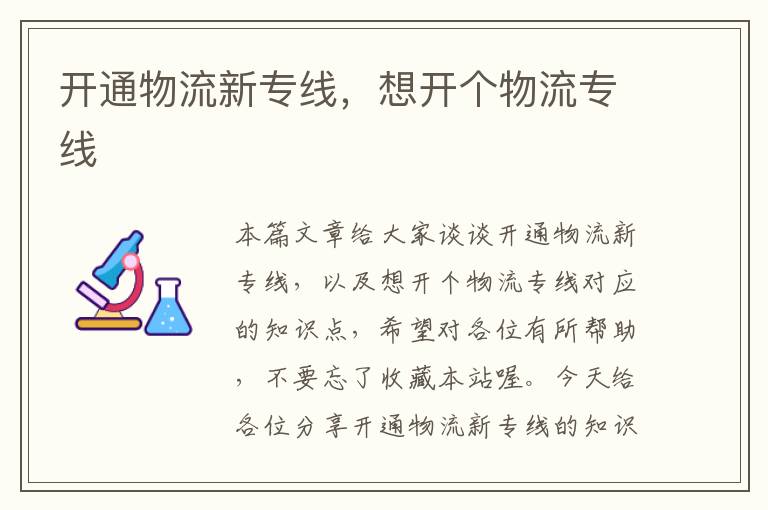 开通物流新专线，想开个物流专线

本篇文章给大家谈谈开通物流新专线，以及想开个物流专线对应的知识点，希望对各位有所帮助，不要忘了收藏本站喔。今天给各位分享开通物流新专线的知识